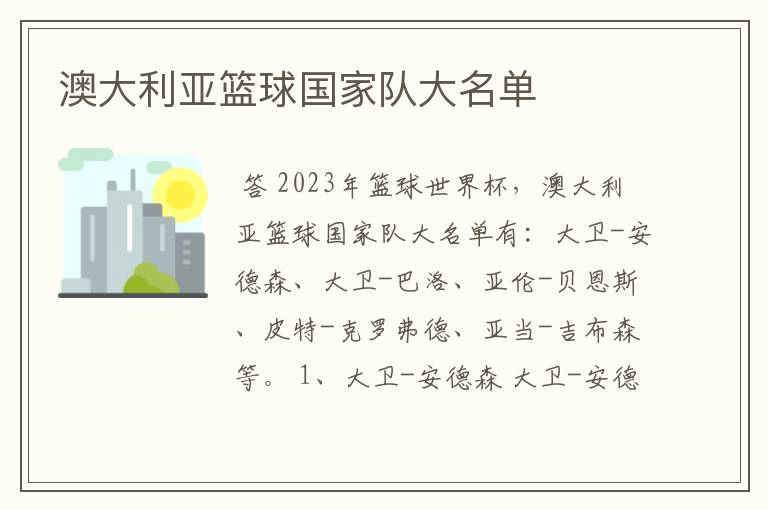 澳大利亚篮球国家队大名单

答 2023年篮球世界杯，澳大利亚篮球国家队大名单有：大卫-安德森、大卫-巴洛、亚伦-贝恩斯、皮特-克罗弗德、亚当-吉布森等。1、大卫-安德森 大卫-安德